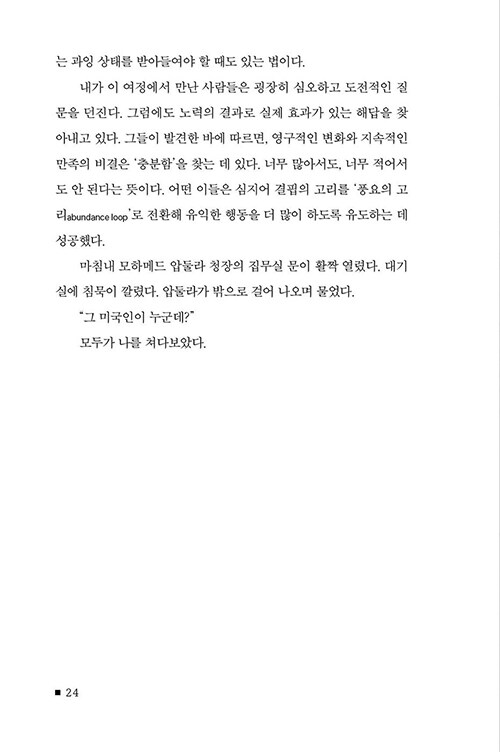 는 과잉 상태를 받아들여야 할 때도 있는 법이다.

내가 이 여정에서 만난 사람들은 굉장히 심오하고 도전적인 질문을 던진다. 그럼에도 노력의 결과로 실제 효과가 있는 해답을 찾아내고 있다. 그들이 발견한 바에 따르면, 영구적인 변화와 지속적인 만족의 비결은 '충분함'을 찾는 데 있다. 너무 많아서도, 너무 적어서도 안 된다는 뜻이다. 어떤 이들은 심지어 결핍의 고리를 '풍요의 고리abundance loop'로 전환해 유익한 행동을 더 많이 하도록 유도하는 데 성공했다.

마침내 모하메드 압둘라 청장의 집무실 문이 활짝 열렸다. 대기실에 침묵이 깔렸다. 압둘라가 밖으로 걸어 나오며 물었다.

"그 미국인이 누군데?"

모두가 나를 쳐다보았다.

■ 24